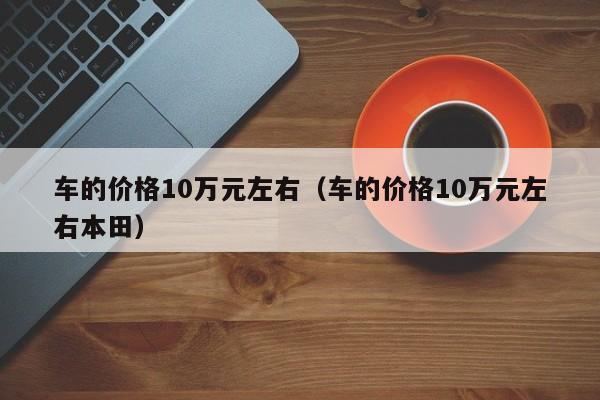 车的价格10万元左右（车的价格10万元左右本田）